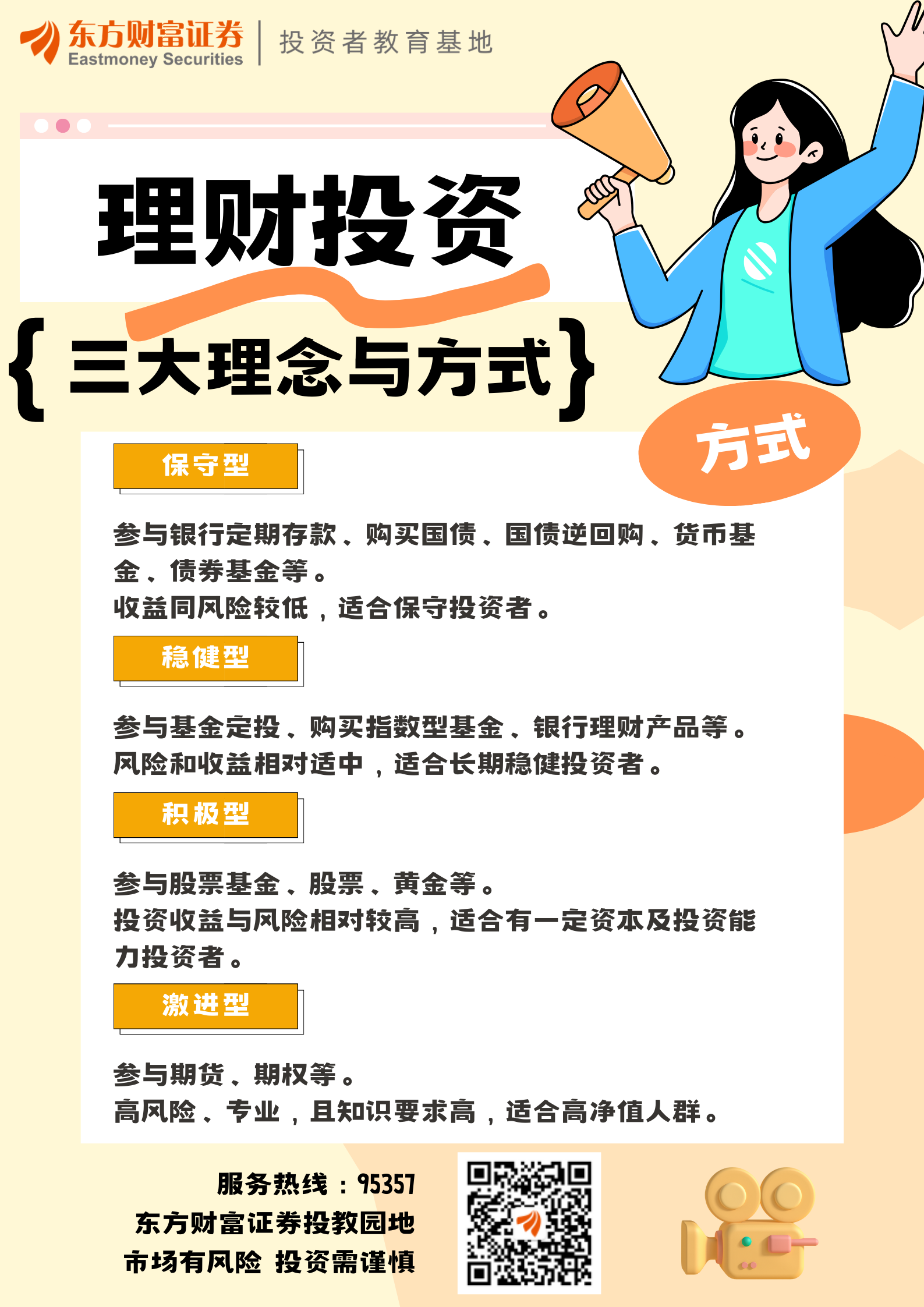 东方财富证券
Eastmoney Securities
投资者教育基地

理财投资
{三大理念与方式}

方式

保守型

参与银行定期存款、购买国债、国债逆回购、货币基金、债券基金等。
收益同风险较低，适合保守投资者。

稳健型

参与基金定投、购买指数型基金、银行理财产品等。
风险和收益相对适中，适合长期稳健投资者。

积极型

参与股票基金、股票、黄金等。
投资收益与风险相对较高，适合有一定资本及投资能力投资者。

激进型

参与期货、期权等。
高风险、专业，且知识要求高，适合高净值人群。

服务热线：95357
东方财富证券投教园地
市场有风险 投资需谨慎